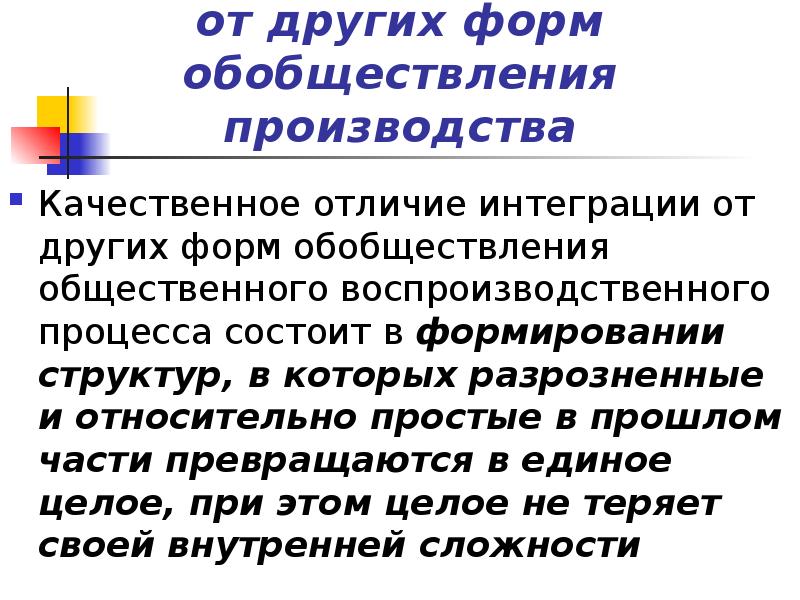 от других форм обобществления производства

Качественное отличие интеграции от других форм обобществления общественного воспроизводственного процесса состоит в формировании структур, в которых разрозненные и относительно простые в прошлом части превращаются в единое целое, при этом целое не теряет своей внутренней сложности